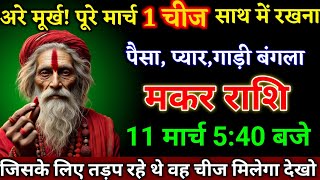 अरे मूर्ख! पूरे मार्च 1 चीज साथ में रखना

पैसा, प्यार,गाड़ी बंगला

मकर राशि

11 मार्च 5:40 बजे

जिसके लिए तड़प रहे थे वह चीज मिलेगा देखो